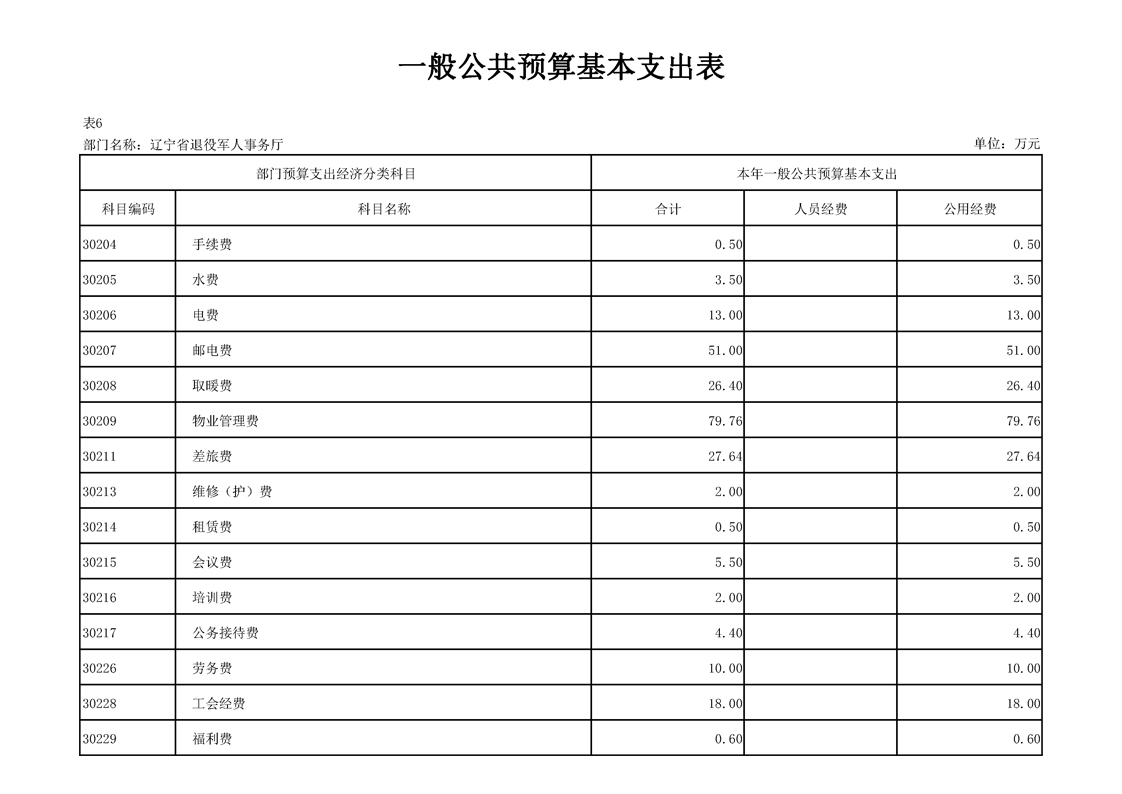 一般公共预算基本支出表

表6
部门名称：辽宁省退役军人事务厅

单位：万元

| 部门预算支出经济分类科目 | | 本年一般公共预算基本支出 | | |
|---|---|---|---|---|
| 科目编码 | 科目名称 | 合计 | 人员经费 | 公用经费 |
| 30204 | 手续费 | 0.50 | | 0.50 |
| 30205 | 水费 | 3.50 | | 3.50 |
| 30206 | 电费 | 13.00 | | 13.00 |
| 30207 | 邮电费 | 51.00 | | 51.00 |
| 30208 | 取暖费 | 26.40 | | 26.40 |
| 30209 | 物业管理费 | 79.76 | | 79.76 |
| 30211 | 差旅费 | 27.64 | | 27.64 |
| 30213 | 维修（护）费 | 2.00 | | 2.00 |
| 30214 | 租赁费 | 0.50 | | 0.50 |
| 30215 | 会议费 | 5.50 | | 5.50 |
| 30216 | 培训费 | 2.00 | | 2.00 |
| 30217 | 公务接待费 | 4.40 | | 4.40 |
| 30226 | 劳务费 | 10.00 | | 10.00 |
| 30228 | 工会经费 | 18.00 | | 18.00 |
| 30229 | 福利费 | 0.60 | | 0.60 |